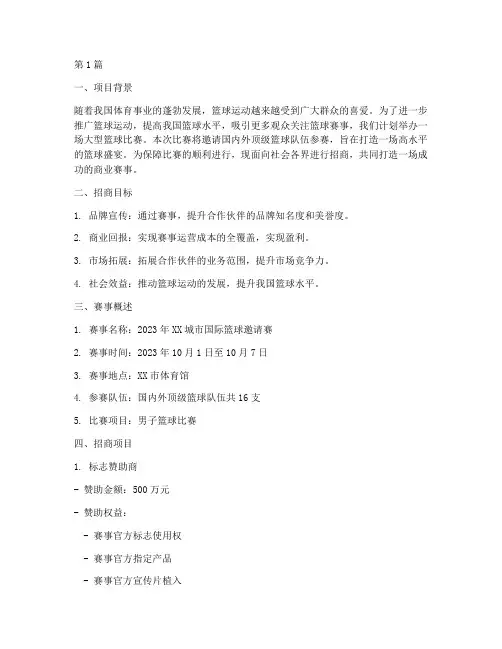 第1篇

一、项目背景

随着我国体育事业的蓬勃发展，篮球运动越来越受到广大群众的喜爱。为了进一步推广篮球运动，提高我国篮球水平，吸引更多观众关注篮球赛事，我们计划举办一场大型篮球比赛。本次比赛将邀请国内外顶级篮球队伍参赛，旨在打造一场高水平的篮球盛宴。为保障比赛的顺利进行，现面向社会各界进行招商，共同打造一场成功的商业赛事。

二、招商目标

1. 品牌宣传：通过赛事，提升合作伙伴的品牌知名度和美誉度。

2. 商业回报：实现赛事运营成本的全覆盖，实现盈利。

3. 市场拓展：拓展合作伙伴的业务范围，提升市场竞争力。

4. 社会效益：推动篮球运动的发展，提升我国篮球水平。

三、赛事概述

1. 赛事名称：2023年XX城市国际篮球邀请赛

2. 赛事时间：2023年10月1日至10月7日

3. 赛事地点：XX市体育馆

4. 参赛队伍：国内外顶级篮球队伍共16支

5. 比赛项目：男子篮球比赛

四、招商项目

1. 标志赞助商

- 赞助金额：500万元

- 赞助权益：

- 赛事官方标志使用权

- 赛事官方指定产品

- 赛事官方宣传片植入